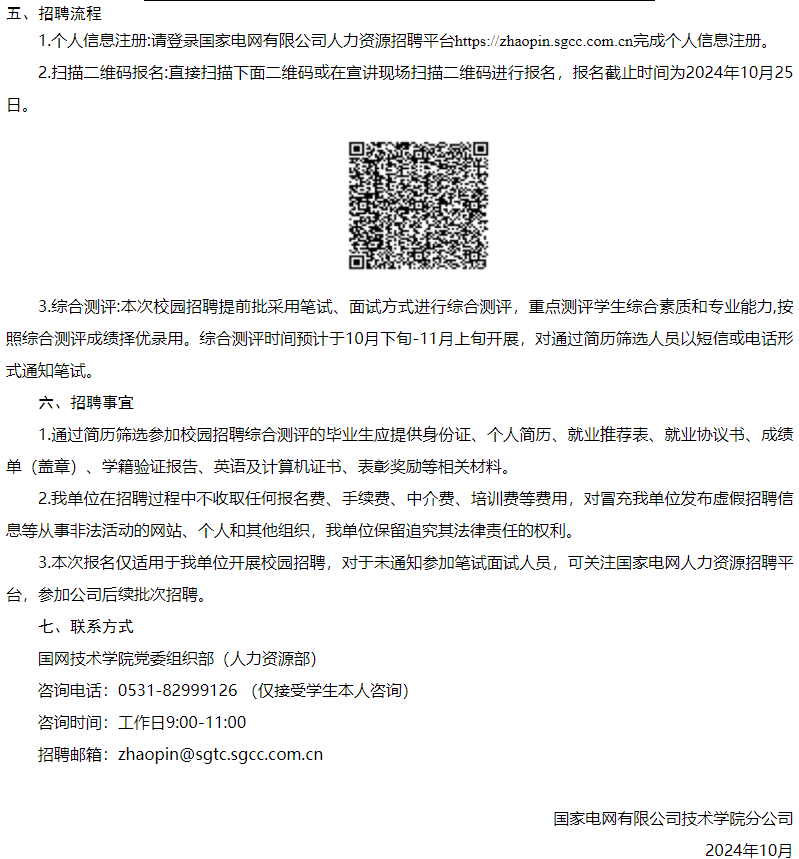 五、招聘流程

1.个人信息注册:请登录国家电网有限公司人力资源招聘平台https://zhaopin.sgcc.com.cn完成个人信息注册。

2.扫描二维码报名:直接扫描下面二维码或在宣讲现场扫描二维码进行报名，报名截止时间为2024年10月25日。

3.综合测评:本次校园招聘提前批采用笔试、面试方式进行综合测评，重点测评学生综合素质和专业能力,按照综合测评成绩择优录用。综合测评时间预计于10月下旬-11月上旬开展，对通过简历筛选人员以短信或电话形式通知笔试。

六、招聘事宜

1.通过简历筛选参加校园招聘综合测评的毕业生应提供身份证、个人简历、就业推荐表、就业协议书、成绩单（盖章）、学籍验证报告、英语及计算机证书、表彰奖励等相关材料。

2.我单位在招聘过程中不收取任何报名费、手续费、中介费、培训费等费用，对冒充我单位发布虚假招聘信息等从事非法活动的网站、个人和其他组织，我单位保留追究其法律责任的权利。

3.本次报名仅适用于我单位开展校园招聘，对于未通知参加笔试面试人员，可关注国家电网人力资源招聘平台，参加公司后续批次招聘。

七、联系方式

国网技术学院党委组织部（人力资源部）

咨询电话：0531-82999126 （仅接受学生本人咨询）

咨询时间：工作日9:00-11:00

招聘邮箱：zhaopin@sgtc.sgcc.com.cn

国家电网有限公司技术学院分公司

2024年10月